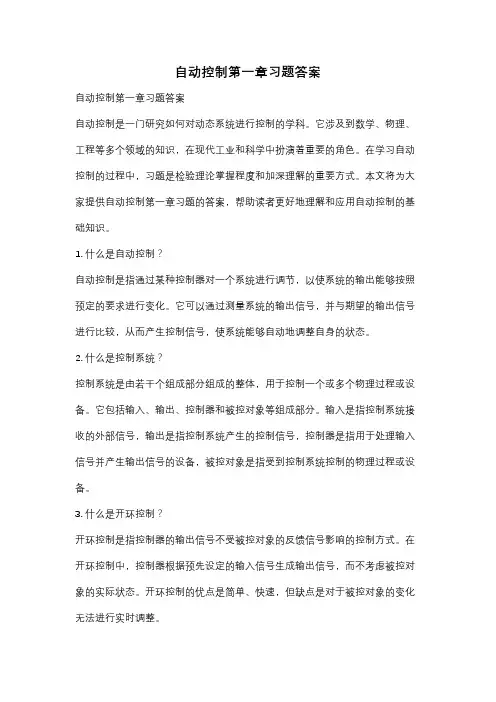 自动控制第一章习题答案

自动控制第一章习题答案

自动控制是一门研究如何对动态系统进行控制的学科。它涉及到数学、物理、工程等多个领域的知识，在现代工业和科学中扮演着重要的角色。在学习自动控制的过程中，习题是检验理论掌握程度和加深理解的重要方式。本文将为大家提供自动控制第一章习题的答案，帮助读者更好地理解和应用自动控制的基础知识。

1. 什么是自动控制？

自动控制是指通过某种控制器对一个系统进行调节，以使系统的输出能够按照预定的要求进行变化。它可以通过测量系统的输出信号，并与期望的输出信号进行比较，从而产生控制信号，使系统能够自动地调整自身的状态。

2. 什么是控制系统？

控制系统是由若干个组成部分组成的整体，用于控制一个或多个物理过程或设备。它包括输入、输出、控制器和被控对象等组成部分。输入是指控制系统接收的外部信号，输出是指控制系统产生的控制信号，控制器是指用于处理输入信号并产生输出信号的设备，被控对象是指受到控制系统控制的物理过程或设备。

3. 什么是开环控制？

开环控制是指控制器的输出信号不受被控对象的反馈信号影响的控制方式。在开环控制中，控制器根据预先设定的输入信号生成输出信号，而不考虑被控对象的实际状态。开环控制的优点是简单、快速，但缺点是对于被控对象的变化无法进行实时调整。